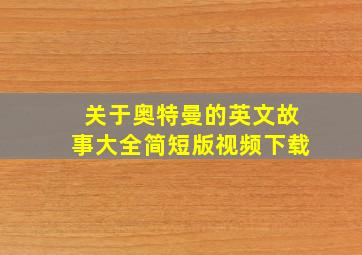 关于奥特曼的英文故事大全简短版视频下载